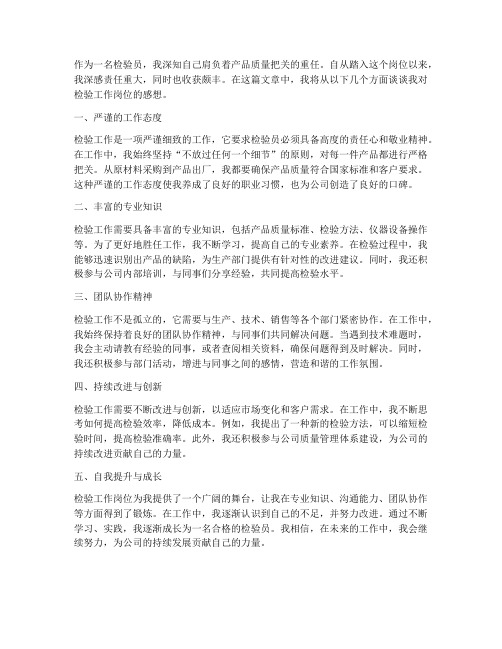 作为一名检验员，我深知自己肩负着产品质量把关的重任。自从踏入这个岗位以来，我深感责任重大，同时也收获颇丰。在这篇文章中，我将从以下几个方面谈谈我对检验工作岗位的感想。

一、严谨的工作态度

检验工作是一项严谨细致的工作，它要求检验员必须具备高度的责任心和敬业精神。在工作中，我始终坚持“不放过任何一个细节”的原则，对每一件产品都进行严格把关。从原材料采购到产品出厂，我都要确保产品质量符合国家标准和客户要求。这种严谨的工作态度使我养成了良好的职业习惯，也为公司创造了良好的口碑。

二、丰富的专业知识

检验工作需要具备丰富的专业知识，包括产品质量标准、检验方法、仪器设备操作等。为了更好地胜任工作，我不断学习，提高自己的专业素养。在检验过程中，我能够迅速识别出产品的缺陷，为生产部门提供有针对性的改进建议。同时，我还积极参与公司内部培训，与同事们分享经验，共同提高检验水平。

三、团队协作精神

检验工作不是孤立的，它需要与生产、技术、销售等各个部门紧密协作。在工作中，我始终保持着良好的团队协作精神，与同事们共同解决问题。当遇到技术难题时，我会主动请教有经验的同事，或者查阅相关资料，确保问题得到及时解决。同时，我还积极参与部门活动，增进与同事之间的感情，营造和谐的工作氛围。

四、持续改进与创新

检验工作需要不断改进与创新，以适应市场变化和客户需求。在工作中，我不断思考如何提高检验效率，降低成本。例如，我提出了一种新的检验方法，可以缩短检验时间，提高检验准确率。此外，我还积极参与公司质量管理体系建设，为公司的持续改进贡献自己的力量。

五、自我提升与成长

检验工作岗位为我提供了一个广阔的舞台，让我在专业知识、沟通能力、团队协作等方面得到了锻炼。在工作中，我逐渐认识到自己的不足，并努力改进。通过不断学习、实践，我逐渐成长为一名合格的检验员。我相信，在未来的工作中，我会继续努力，为公司的持续发展贡献自己的力量。